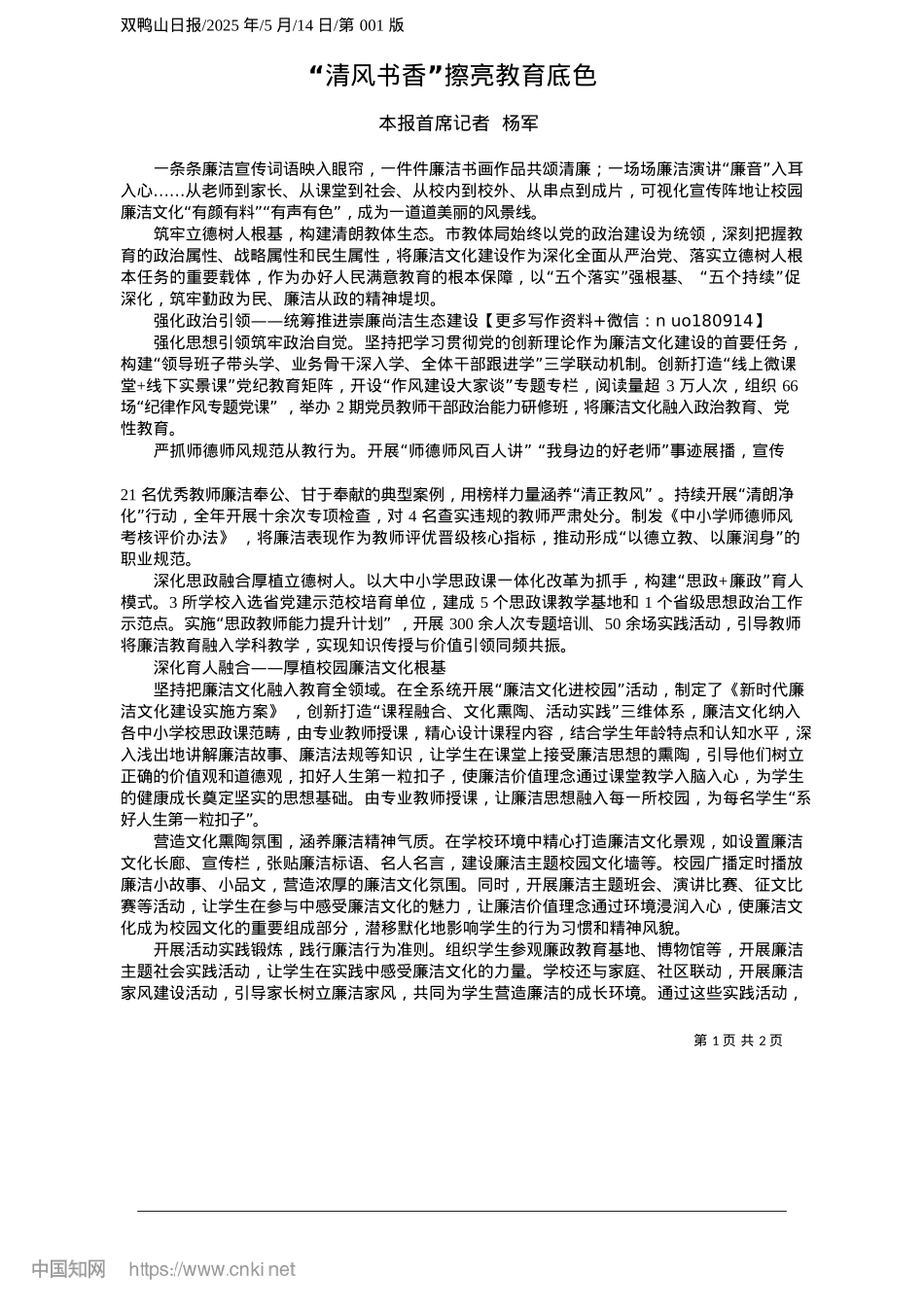 双鸭山日报/2025 年/5 月/14 日/第 001 版

“清风书香”擦亮教育底色

本报首席记者 杨军

一条条廉洁宣传词语映入眼帘，一件件廉洁书画作品共颂清廉；一场场廉洁演讲“廉音”入耳入心……从老师到家长、从课堂到社会、从校内到校外、从串点到成片，可视化宣传阵地让校园廉洁文化“有颜有料”“有声有色”，成为一道道美丽的风景线。

筑牢立德树人根基，构建清朗教体生态。市教体局始终以党的政治建设为统领，深刻把握教育的政治属性、战略属性和民生属性，将廉洁文化建设作为深化全面从严治党、落实立德树人根本任务的重要载体，作为办好人民满意教育的根本保障，以“五个落实”强根基、“五个持续”促深化，筑牢勤政为民、廉洁从政的精神堤坝。

强化政治引领——统筹推进崇廉尚洁生态建设【更多写作资料+微信：n uo180914】

强化思想引领筑牢政治自觉。坚持把学习贯彻党的创新理论作为廉洁文化建设的首要任务，构建“领导班子带头学、业务骨干深入学、全体干部跟进学”三学联动机制。创新打造“线上微课堂+线下实景课”党纪教育矩阵，开设“作风建设大家谈”专题专栏，阅读量超 3 万人次，组织 66 场“纪律作风专题党课”，举办 2 期党员教师干部政治能力研修班，将廉洁文化融入政治教育、党性教育。

严抓师德师风规范从教行为。开展“师德师风百人讲”“我身边的好老师”事迹展播，宣传

21 名优秀教师廉洁奉公、甘于奉献的典型案例，用榜样力量涵养“清正教风”。持续开展“清朗净化”行动，全年开展十余次专项检查，对 4 名查实违规的教师严肃处分。制发《中小学师德师风考核评价办法》，将廉洁表现作为教师评优晋级核心指标，推动形成“以德立教、以廉润身”的职业规范。

深化思政融合厚植立德树人。以大中小学思政课一体化改革为抓手，构建“思政+廉政”育人模式。3 所学校入选省党建示范校培育单位，建成 5 个思政课教学基地和 1 个省级思想政治工作示范点。实施“思政教师能力提升计划”，开展 300 余人次专题培训、50 余场实践活动，引导教师将廉洁教育融入学科教学，实现知识传授与价值引领同频共振。

深化育人融合——厚植校园廉洁文化根基

坚持把廉洁文化融入教育全领域。在全系统开展“廉洁文化进校园”活动，制定了《新时代廉洁文化建设实施方案》，创新打造“课程融合、文化熏陶、活动实践”三维体系，廉洁文化纳入各中小学校思政课范畴，由专业教师授课，精心设计课程内容，结合学生年龄特点和认知水平，深入浅出地讲解廉洁故事、廉洁法规等知识，让学生在课堂上接受廉洁思想的熏陶，引导他们树立正确的价值观和道德观，扣好人生第一粒扣子，使廉洁价值理念通过课堂教学入脑入心，为学生的健康成长奠定坚实的思想基础。由专业教师授课，让廉洁思想融入每一所校园，为每名学生“系好人生第一粒扣子”。

营造文化熏陶氛围，涵养廉洁精神气质。在学校环境中精心打造廉洁文化景观，如设置廉洁文化长廊、宣传栏，张贴廉洁标语、名人名言，建设廉洁主题校园文化墙等。校园广播定时播放廉洁小故事、小品文，营造浓厚的廉洁文化氛围。同时，开展廉洁主题班会、演讲比赛、征文比赛等活动，让学生在参与中感受廉洁文化的魅力，让廉洁价值理念通过环境浸润入心，使廉洁文化成为校园文化的重要组成部分，潜移默化地影响学生的行为习惯和精神风貌。

开展活动实践锻炼，践行廉洁行为准则。组织学生参观廉政教育基地、博物馆等，开展廉洁主题社会实践活动，让学生在实践中感受廉洁文化的力量。学校还与家庭、社区联动，开展廉洁家风建设活动，引导家长树立廉洁家风，共同为学生营造廉洁的成长环境。通过这些实践活动，

第 1 页 共 2 页

中国知网 https://www.cnki.net